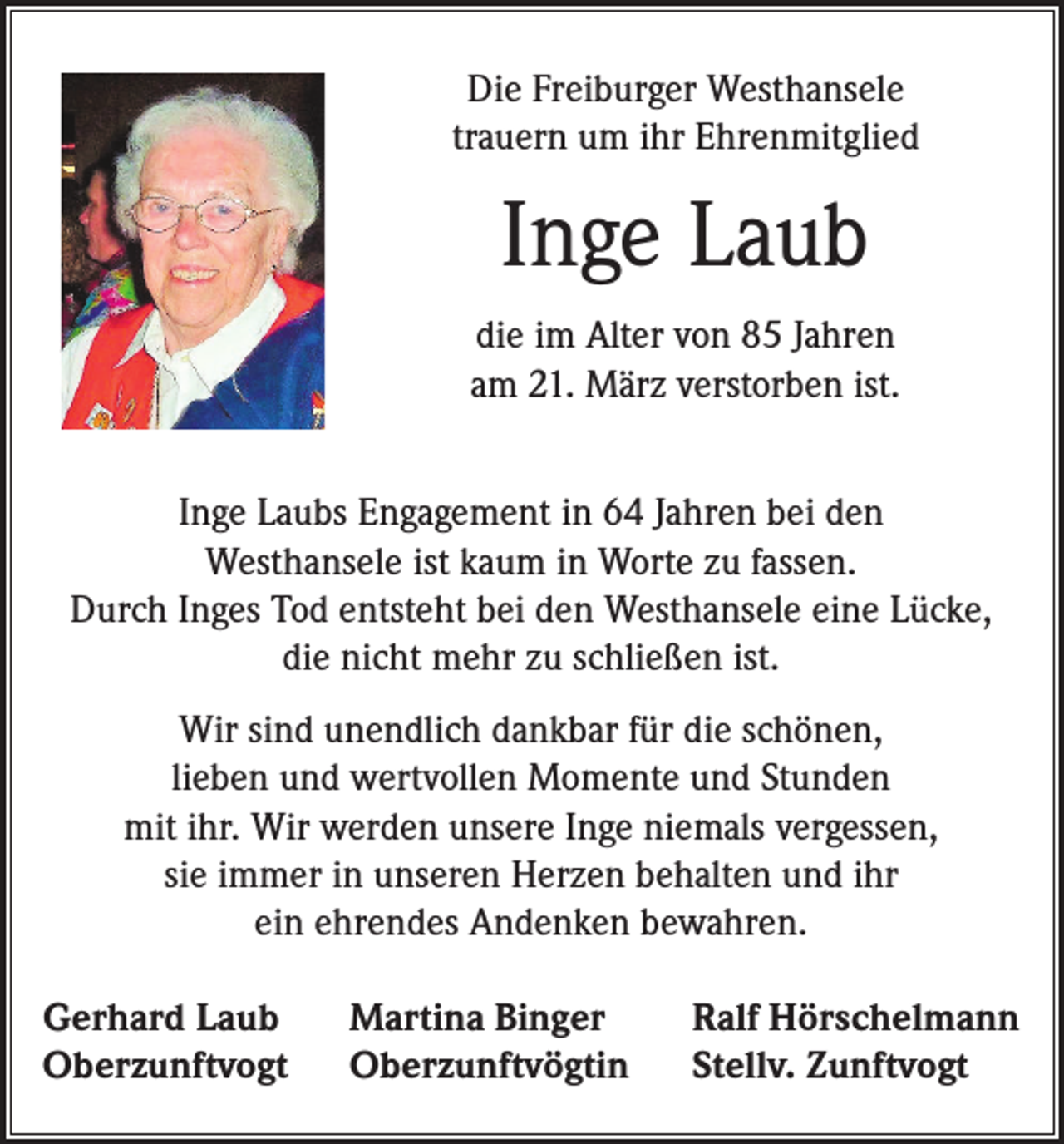 Die Freiburger Westhansele trauern um ihr Ehrenmitglied

Inge Laub

die im Alter von 85 Jahren am 21. März verstorben ist.

Inge Laubs Engagement in 64 Jahren bei den Westhansele ist kaum in Worte zu fassen. Durch Inges Tod entsteht bei den Westhansele eine Lücke, die nicht mehr zu schließen ist.

Wir sind unendlich dankbar für die schönen, lieben und wertvollen Momente und Stunden mit ihr. Wir werden unsere Inge niemals vergessen, sie immer in unseren Herzen behalten und ihr ein ehrendes Andenken bewahren.

Gerhard Laub
Oberzunftvogt

Martina Binger
Oberzunftvögtin

Ralf Hörschelmann
Stellv. Zunftvogt